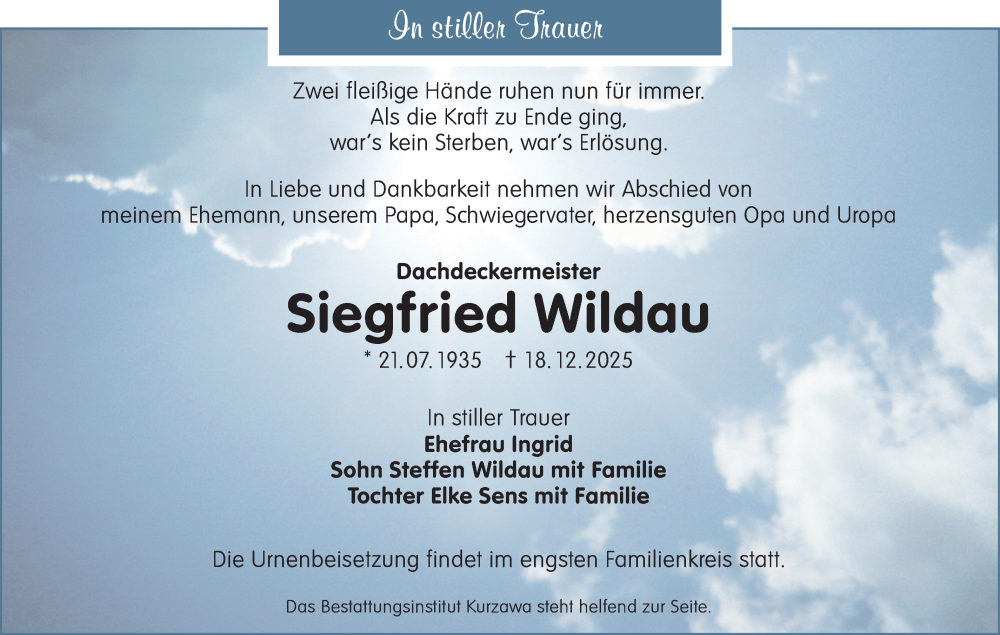 In stiller Trauer

Zwei fleißige Hände ruhen nun für immer.
Als die Kraft zu Ende ging,
war's kein Sterben, war's Erlösung.

In Liebe und Dankbarkeit nehmen wir Abschied von
meinem Ehemann, unserem Papa, Schwiegervater, herzensguten Opa und Uropa

Dachdeckermeister
Siegfried Wildau
* 21.07.1935 † 18.12.2025

In stiller Trauer
Ehefrau Ingrid
Sohn Steffen Wildau mit Familie
Tochter Elke Sens mit Familie

Die Urnenbeisetzung findet im engsten Familienkreis statt.

Das Bestattungsinstitut Kurzawa steht helfend zur Seite.